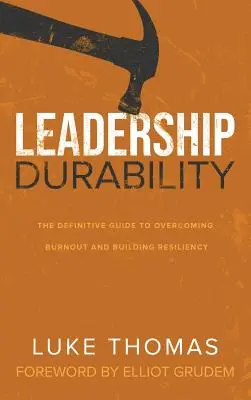 LEADERSHIP
DURABILITY

THE DEFINITIVE GUIDE TO OVERCOMING BURNOUT AND BUILDING RESILIENCY

LUKE THOMAS
FOREWORD BY ELLIOT GRUDEM